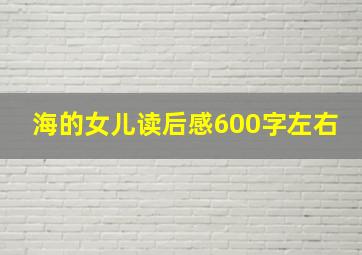 海的女儿读后感600字左右